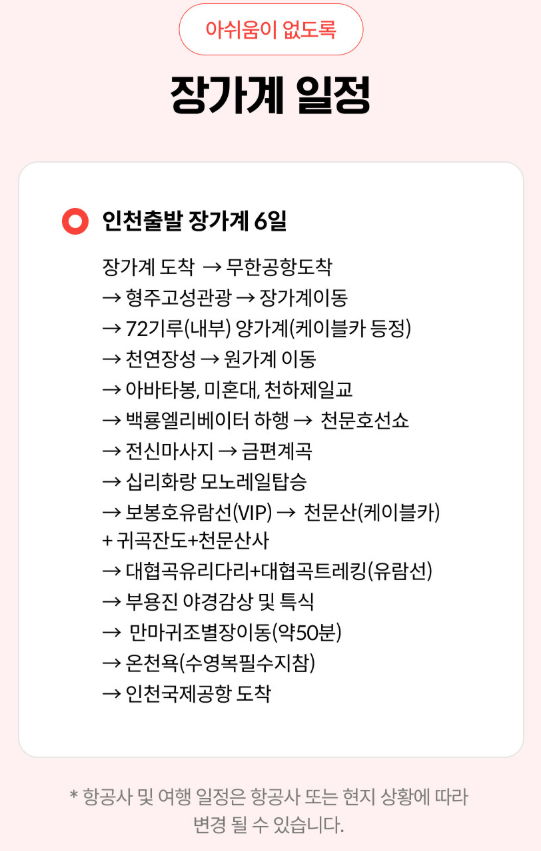 아쉬움이 없도록

장가계 일정

인천출발 장가계 6일

장가계 도착 → 무한공항도착
→ 형주고성관광 → 장가계이동
→ 72기루(내부) 양가계(케이블카 등정)
→ 천연장성 → 원가계 이동
→ 아바타봉, 미혼대, 천하제일교
→ 백룡엘리베이터 하행 → 천문호선쇼
→ 전신마사지 → 금편계곡
→ 십리화랑 모노레일탑승
→ 보봉호유람선(VIP) → 천문산(케이블카)
+ 귀곡잔도+천문산사
→ 대협곡유리다리+대협곡트레킹(유람선)
→ 부용진 야경감상 및 특식
→ 만마귀조별장이동(약50분)
→ 온천욕(수영복필수지참)
→ 인천국제공항 도착

* 항공사 및 여행 일정은 항공사 또는 현지 상황에 따라 변경 될 수 있습니다.